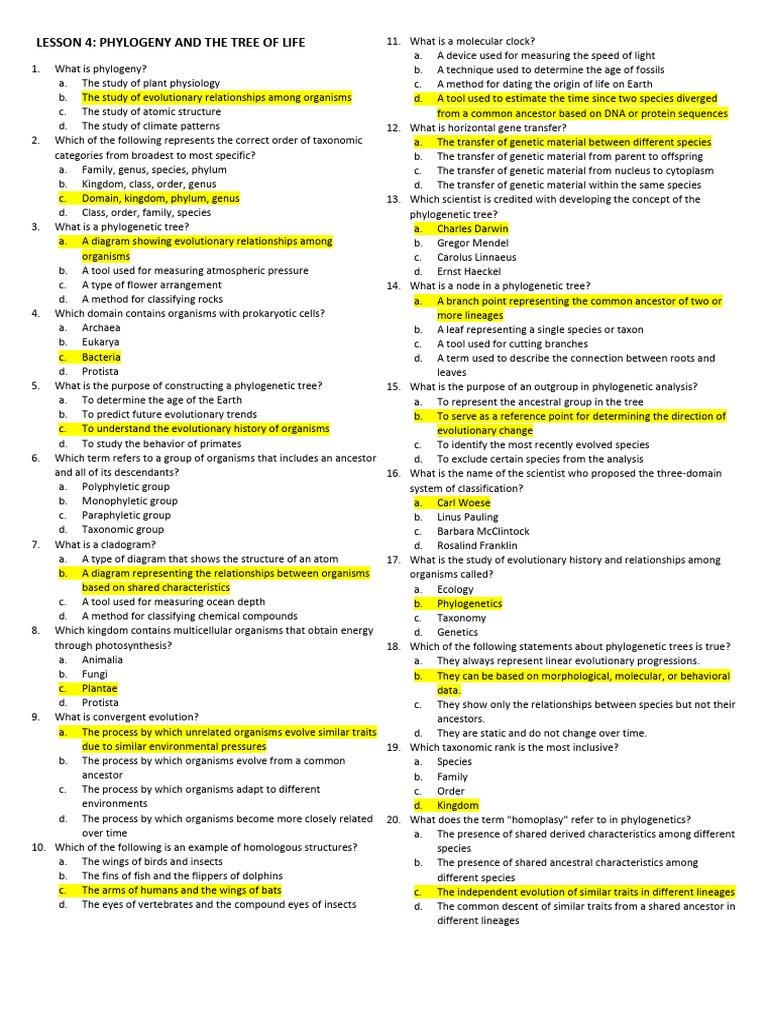 LESSON 4: PHYLOGENY AND THE TREE OF LIFE

1. What is phylogeny?
a. The study of plant physiology
b. The study of evolutionary relationships among organisms
c. The study of atomic structure
d. The study of climate patterns
2. Which of the following represents the correct order of taxonomic categories from broadest to most specific?
a. Family, genus, species, phylum
b. Kingdom, class, order, genus
c. Domain, kingdom, phylum, genus
d. Class, order, family, species
3. What is a phylogenetic tree?
a. A diagram showing evolutionary relationships among organisms
b. A tool used for measuring atmospheric pressure
c. A type of flower arrangement
d. A method for classifying rocks
4. Which domain contains organisms with prokaryotic cells?
a. Archaea
b. Eukarya
c. Bacteria
d. Protista
5. What is the purpose of constructing a phylogenetic tree?
a. To determine the age of the Earth
b. To predict future evolutionary trends
c. To understand the evolutionary history of organisms
d. To study the behavior of primates
6. Which term refers to a group of organisms that includes an ancestor and all of its descendants?
a. Polyphyletic group
b. Monophyletic group
c. Paraphyletic group
d. Taxonomic group
7. What is a cladogram?
a. A type of diagram that shows the structure of an atom
b. A diagram representing the relationships between organisms based on shared characteristics
c. A tool used for measuring ocean depth
d. A method for classifying chemical compounds
8. Which kingdom contains multicellular organisms that obtain energy through photosynthesis?
a. Animalia
b. Fungi
c. Plantae
d. Protista
9. What is convergent evolution?
a. The process by which unrelated organisms evolve similar traits due to similar environmental pressures
b. The process by which organisms evolve from a common ancestor
c. The process by which organisms adapt to different environments
d. The process by which organisms become more closely related over time
10. Which of the following is an example of homologous structures?
a. The wings of birds and insects
b. The fins of fish and the flippers of dolphins
c. The arms of humans and the wings of bats
d. The eyes of vertebrates and the compound eyes of insects
11. What is a molecular clock?
a. A device used for measuring the speed of light
b. A technique used to determine the age of fossils
c. A method for dating the origin of life on Earth
d. A tool used to estimate the time since two species diverged from a common ancestor based on DNA or protein sequences
12. What is horizontal gene transfer?
a. The transfer of genetic material between different species
b. The transfer of genetic material from parent to offspring
c. The transfer of genetic material from nucleus to cytoplasm
d. The transfer of genetic material within the same species
13. Which scientist is credited with developing the concept of the phylogenetic tree?
a. Charles Darwin
b. Gregor Mendel
c. Carolus Linnaeus
d. Ernst Haeckel
14. What is a node in a phylogenetic tree?
a. A branch point representing the common ancestor of two or more lineages
b. A leaf representing a single species or taxon
c. A tool used for cutting branches
d. A term used to describe the connection between roots and leaves
15. What is the purpose of an outgroup in phylogenetic analysis?
a. To represent the ancestral group in the tree
b. To serve as a reference point for determining the direction of evolutionary change
c. To identify the most recently evolved species
d. To exclude certain species from the analysis
16. What is the name of the scientist who proposed the three-domain system of classification?
a. Carl Woese
b. Linus Pauling
c. Barbara McClintock
d. Rosalind Franklin
17. What is the study of evolutionary history and relationships among organisms called?
a. Ecology
b. Phylogenetics
c. Taxonomy
d. Genetics
18. Which of the following statements about phylogenetic trees is true?
a. They always represent linear evolutionary progressions.
b. They can be based on morphological, molecular, or behavioral data.
c. They show only the relationships between species but not their ancestors.
d. They are static and do not change over time.
19. Which taxonomic rank is the most inclusive?
a. Species
b. Family
c. Order
d. Kingdom
20. What does the term "homoplasy" refer to in phylogenetics?
a. The presence of shared derived characteristics among different species
b. The presence of shared ancestral characteristics among different species
c. The independent evolution of similar traits in different lineages
d. The common descent of similar traits from a shared ancestor in different lineages